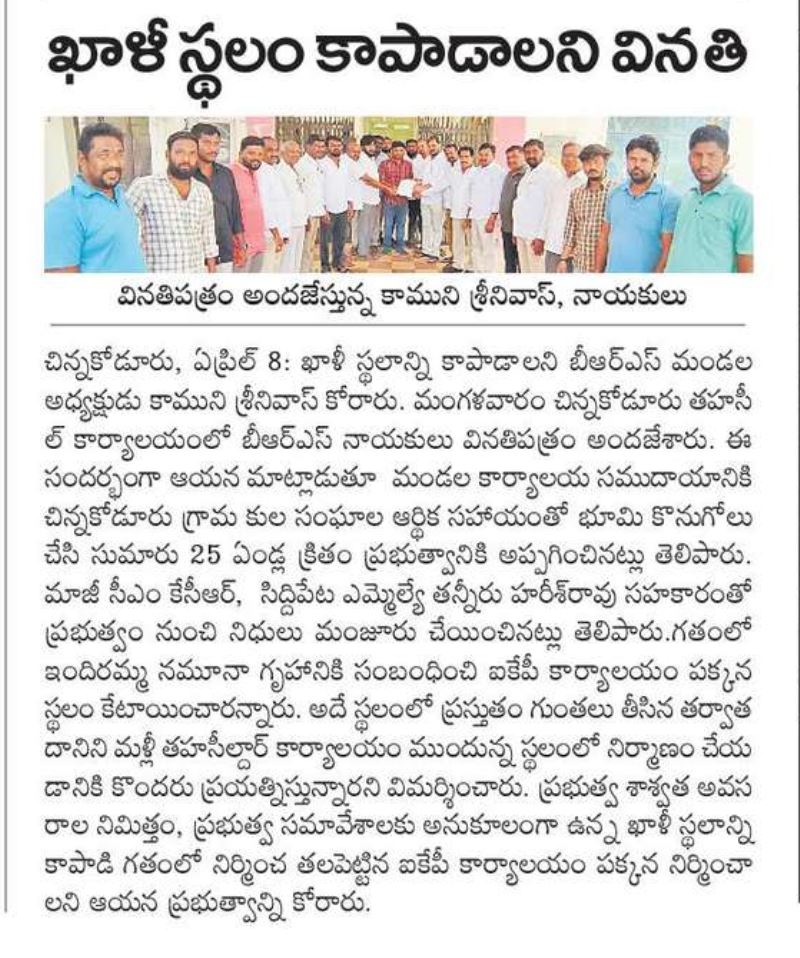 ఖాళీ స్థలం కాపాడాలని వినతి

వినతిపత్రం అందజేస్తున్న కాముని శ్రీనివాస్, నాయకులు

చిన్నకోడూరు, ఏప్రిల్ 8: ఖాళీ స్థలాన్ని కాపాడాలని బీఆర్ఎస్ మండల అధ్యక్షుడు కాముని శ్రీనివాస్ కోరారు. మంగళవారం చిన్నకోడూరు తహసీల్ కార్యాలయంలో బీఆర్ఎస్ నాయకులు వినతిపత్రం అందజేశారు. ఈ సందర్భంగా ఆయన మాట్లాడుతూ మండల కార్యాలయ సముదాయానికి చిన్నకోడూరు గ్రామ కుల సంఘాల ఆర్థిక సహాయంతో భూమి కొనుగోలు చేసి సుమారు 25 ఏండ్ల క్రితం ప్రభుత్వానికి అప్పగించినట్లు తెలిపారు. మాజీ సీఎం కేసీఆర్, సిద్దిపేట ఎమ్మెల్యే తన్నీరు హరీశ్‌రావు సహకారంతో ప్రభుత్వం నుంచి నిధులు మంజూరు చేయించినట్లు తెలిపారు.గతంలో ఇందిరమ్మ నమూనా గృహానికి సంబంధించి ఐకేపీ కార్యాలయం పక్కన స్థలం కేటాయించారన్నారు. అదే స్థలంలో ప్రస్తుతం గుంతలు తీసిన తర్వాత దానిని మళ్లీ తహసీల్దార్ కార్యాలయం ముందున్న స్థలంలో నిర్మాణం చేయడానికి కొందరు ప్రయత్నిస్తున్నారని విమర్శించారు. ప్రభుత్వ శాశ్వత అవసరాల నిమిత్తం, ప్రభుత్వ సమావేశాలకు అనుకూలంగా ఉన్న ఖాళీ స్థలాన్ని కాపాడి గతంలో నిర్మించ తలపెట్టిన ఐకేపీ కార్యాలయం పక్కన నిర్మించాలని ఆయన ప్రభుత్వాన్ని కోరారు.